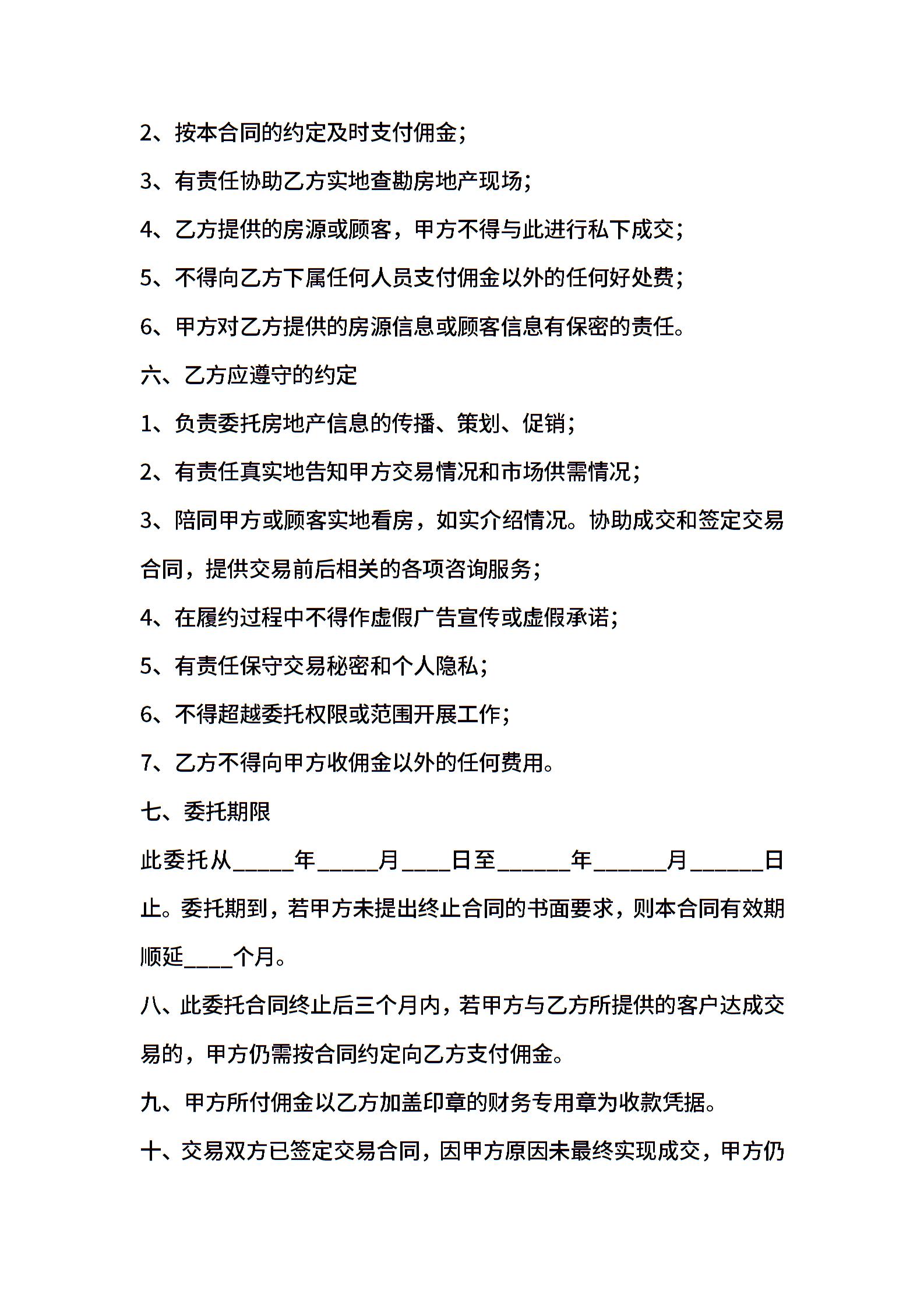 2、按本合同的约定及时支付佣金;

3、有责任协助乙方实地查勘房地产现场;

4、乙方提供的房源或顾客，甲方不得与此进行私下成交;

5、不得向乙方下属任何人员支付佣金以外的任何好处费;

6、甲方对乙方提供的房源信息或顾客信息有保密的责任。

六、乙方应遵守的约定

1、负责委托房地产信息的传播、策划、促销;

2、有责任真实地告知甲方交易情况和市场供需情况;

3、陪同甲方或顾客实地看房，如实介绍情况。协助成交和签定交易合同，提供交易前后相关的各项咨询服务;

4、在履约过程中不得作虚假广告宣传或虚假承诺;

5、有责任保守交易秘密和个人隐私;

6、不得超越委托权限或范围开展工作;

7、乙方不得向甲方收佣金以外的任何费用。

七、委托期限

此委托从_____年_____月____日至______年______月______日止。委托期到，若甲方未提出终止合同的书面要求，则本合同有效期顺延____个月。

八、此委托合同终止后三个月内，若甲方与乙方所提供的客户达成交易的，甲方仍需按合同约定向乙方支付佣金。

九、甲方所付佣金以乙方加盖印章的财务专用章为收款凭据。

十、交易双方已签定交易合同，因甲方原因未最终实现成交，甲方仍